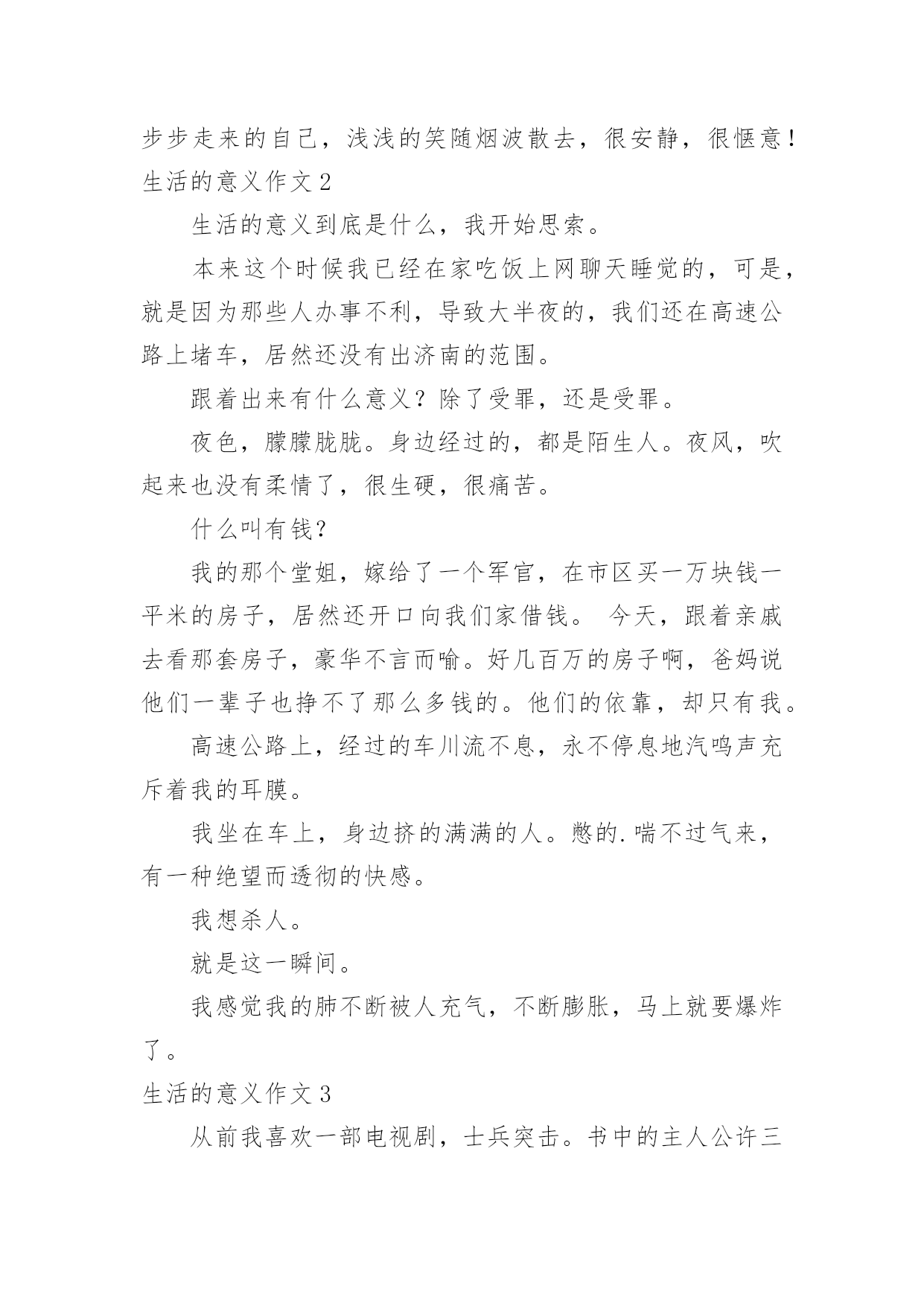 步步走来的自己，浅浅的笑随烟波散去，很安静，很惬意！
生活的意义作文 2

生活的意义到底是什么，我开始思索。

本来这个时候我已经在家吃饭上网聊天睡觉的，可是，就是因为那些人办事不利，导致大半夜的，我们还在高速公路上堵车，居然还没有出济南的范围。

跟着出来有什么意义？除了受罪，还是受罪。

夜色，朦朦胧胧。身边经过的，都是陌生人。夜风，吹起来也没有柔情了，很生硬，很痛苦。

什么叫有钱？

我的那个堂姐，嫁给了一个军官，在市区买一万块钱一平米的房子，居然还开口向我们家借钱。 今天，跟着亲戚去看那套房子，豪华不言而喻。好几百万的房子啊，爸妈说他们一辈子也挣不了那么多钱的。他们的依靠，却只有我。

高速公路上，经过的车川流不息，永不停息地汽鸣声充斥着我的耳膜。

我坐在车上，身边挤的满满的人。憋的.喘不过气来，有一种绝望而透彻的快感。

我想杀人。

就是这一瞬间。

我感觉我的肺不断被人充气，不断膨胀，马上就要爆炸了。
生活的意义作文 3

从前我喜欢一部电视剧，士兵突击。书中的主人公许三